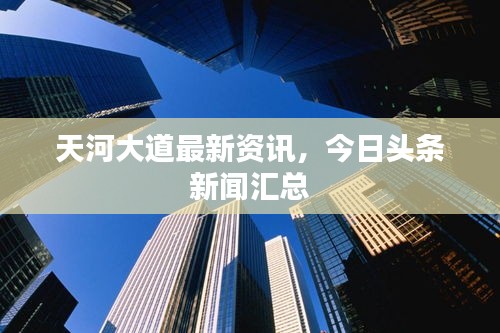 天河大道最新资讯，今日头条新闻汇总